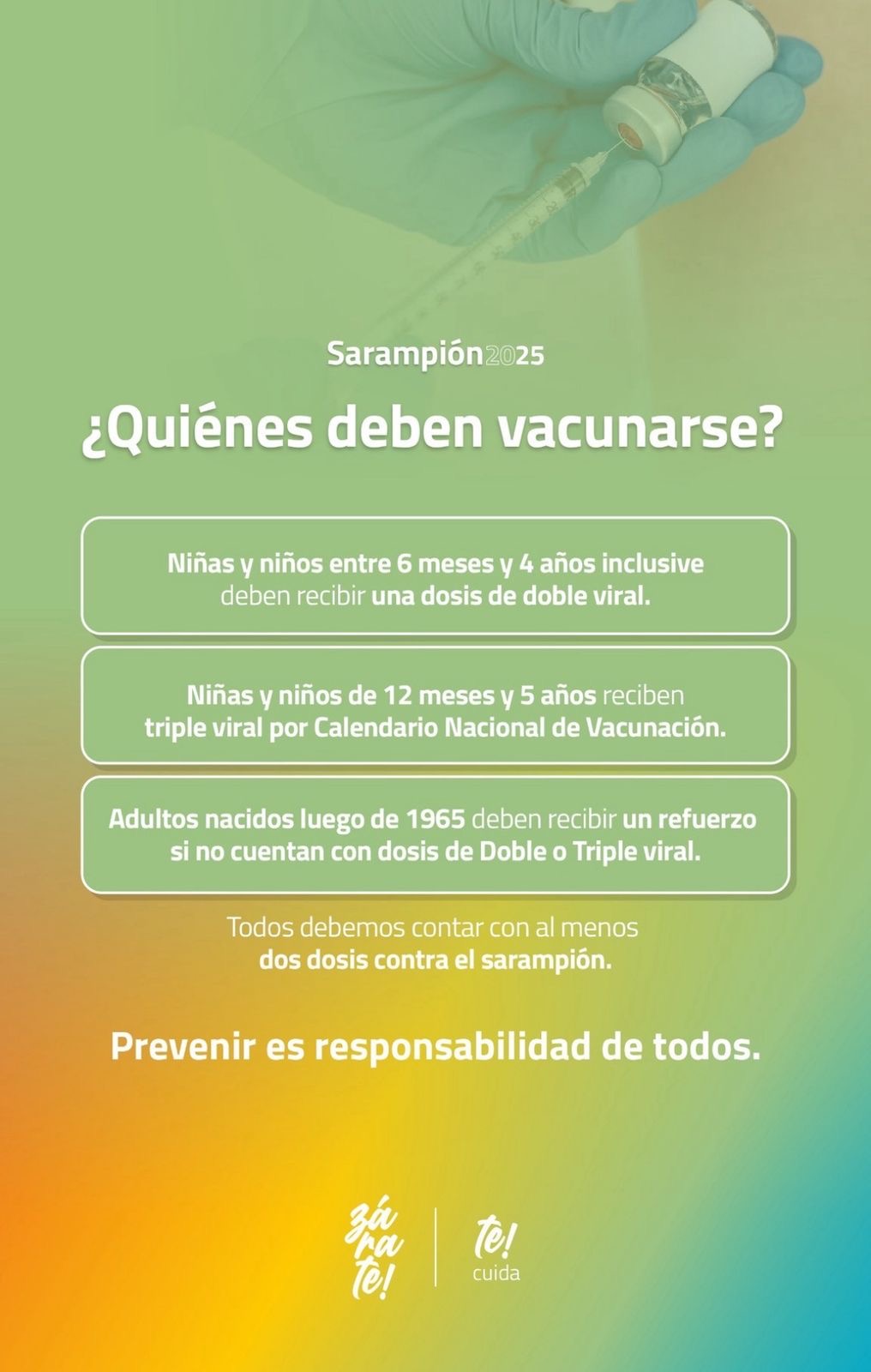 Sarampión2025

¿Quiénes deben vacunarse?

Niñas y niños entre 6 meses y 4 años inclusive deben recibir una dosis de doble viral.

Niñas y niños de 12 meses y 5 años reciben triple viral por Calendario Nacional de Vacunación.

Adultos nacidos luego de 1965 deben recibir un refuerzo si no cuentan con dosis de Doble o Triple viral.

Todos debemos contar con al menos dos dosis contra el sarampión.

Prevenir es responsabilidad de todos.

zá ra te!

te! cuida